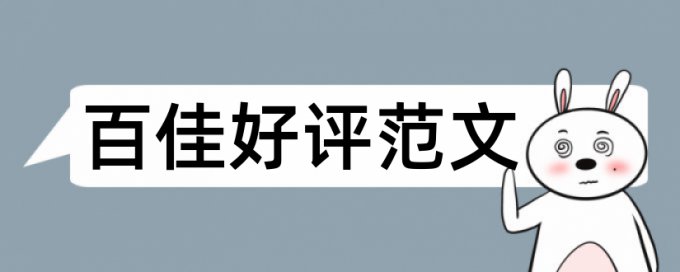 百佳好评范文